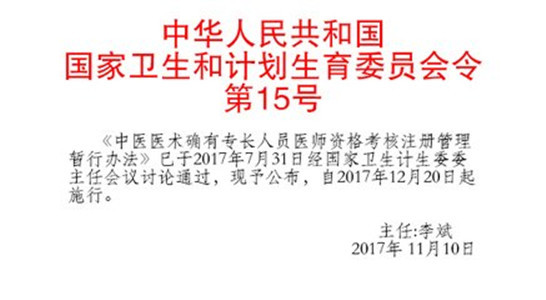 中华人民共和国
国家卫生和计划生育委员会令
第15号

《中医医术确有专长人员医师资格考核注册管理暂行办法》已于2017年7月31日经国家卫生计生委委主任会议讨论通过，现予公布，自2017年12月20日起施行。

主任:李斌
2017年 11月10日